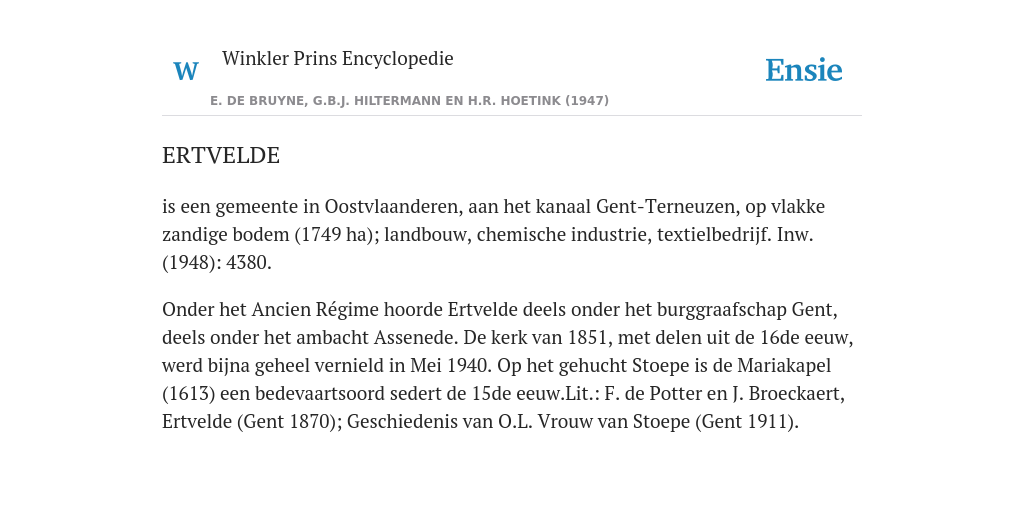 W

Winkler Prins Encyclopedie

E. DE BRUYNE, G.B.J. HILTERMANN EN H.R. HOETINK (1947)

Ensie

ERTVELDE

is een gemeente in Oostvlaanderen, aan het kanaal Gent-Terneuzen, op vlakke zandige bodem (1749 ha); landbouw, chemische industrie, textielbedrijf. Inw. (1948): 4380.

Onder het Ancien Régime hoorde Ertvelde deels onder het burggraafschap Gent, deels onder het ambacht Assenede. De kerk van 1851, met delen uit de 16de eeuw, werd bijna geheel vernield in Mei 1940. Op het gehucht Stoepe is de Mariakapel (1613) een bedevaartsoord sedert de 15de eeuw.Lit.: F. de Potter en J. Broeckaert, Ertvelde (Gent 1870); Geschiedenis van O.L. Vrouw van Stoepe (Gent 1911).